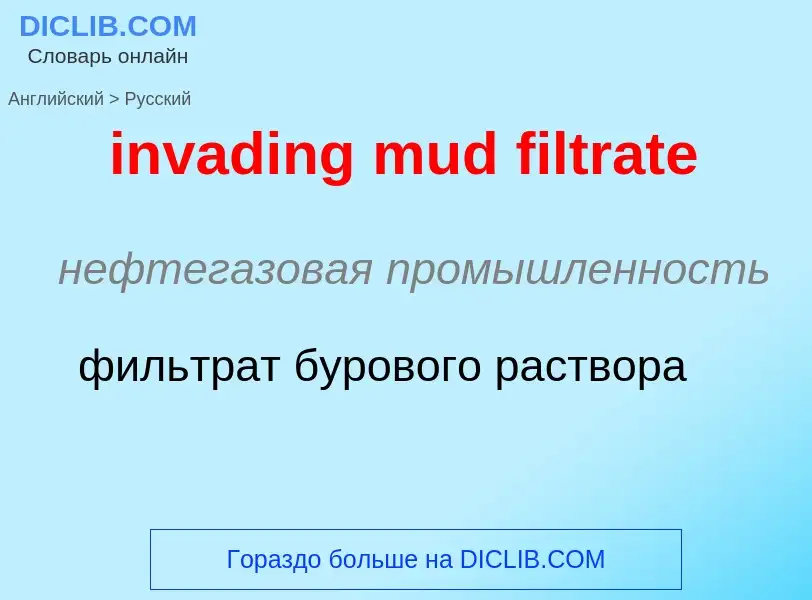 DICLIB.COM
Словарь онлайн

Английский > Русский

invading mud filtrate

нефтегазовая промышленность

фильтрат бурового раствора

Гораздо больше на DICLIB.COM